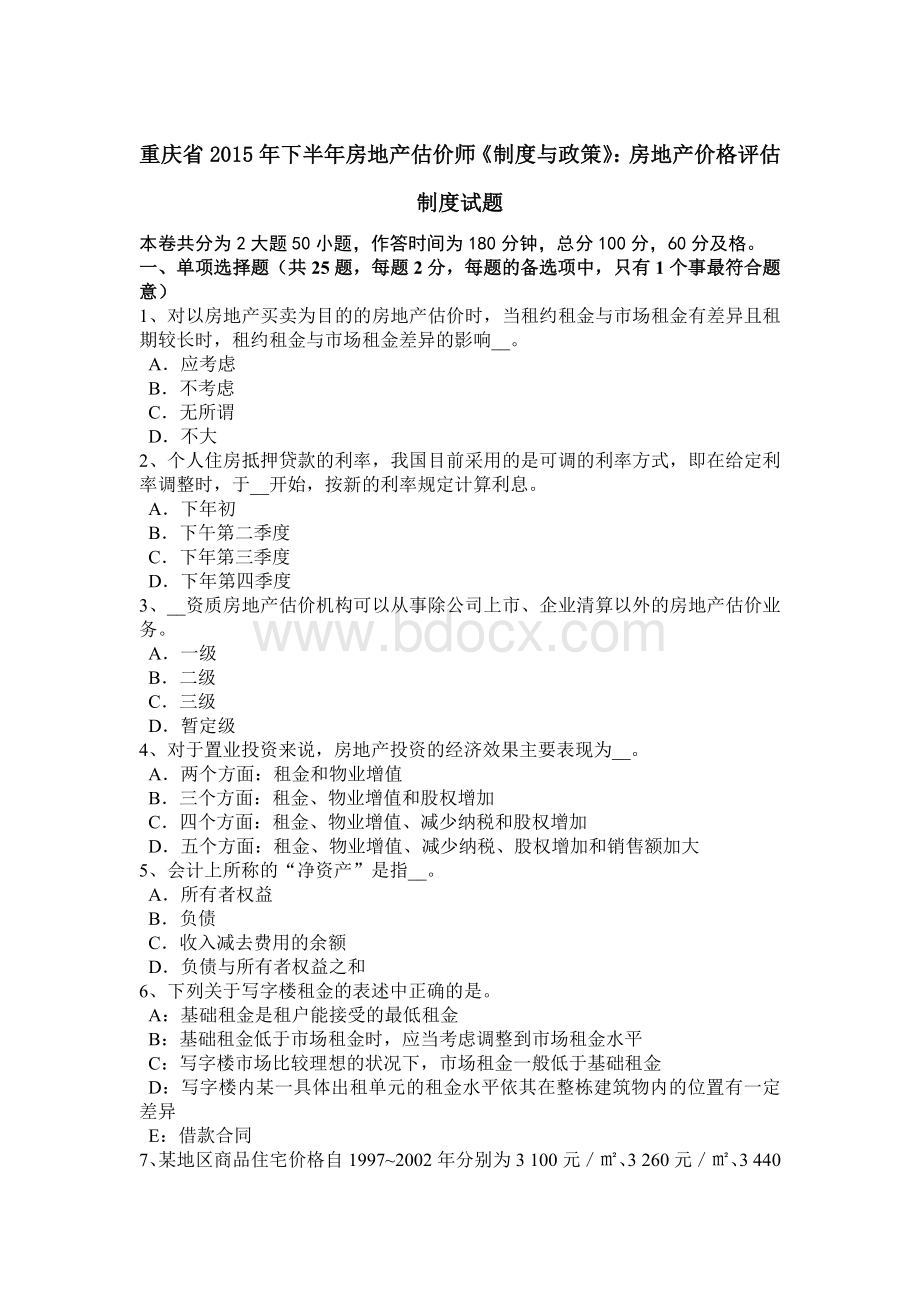 重庆省 2015 年下半年房地产估价师《制度与政策》：房地产价格评估制度试题

本卷共分为 2 大题 50 小题，作答时间为 180 分钟，总分 100 分，60 分及格。
一、单项选择题（共 25 题，每题 2 分，每题的备选项中，只有 1 个事最符合题意）
1、对以房地产买卖为目的的房地产估价时，当租约租金与市场租金有差异且租期较长时，租约租金与市场租金差异的影响__。
A．应考虑
B．不考虑
C．无所谓
D．不大
2、个人住房抵押贷款的利率，我国目前采用的是可调的利率方式，即在给定利率调整时，于__开始，按新的利率规定计算利息。
A．下年初
B．下午第二季度
C．下年第三季度
D．下年第四季度
3、__资质房地产估价机构可以从事除公司上市、企业清算以外的房地产估价业务。
A．一级
B．二级
C．三级
D．暂定级
4、对于置业投资来说，房地产投资的经济效果主要表现为__。
A．两个方面：租金和物业增值
B．三个方面：租金、物业增值和股权增加
C．四个方面：租金、物业增值、减少纳税和股权增加
D．五个方面：租金、物业增值、减少纳税、股权增加和销售额加大
5、会计上所称的“净资产”是指__。
A．所有者权益
B．负债
C．收入减去费用的余额
D．负债与所有者权益之和
6、下列关于写字楼租金的表述中正确的是。
A：基础租金是租户能接受的最低租金
B：基础租金低于市场租金时，应当考虑调整到市场租金水平
C：写字楼市场比较理想的状况下，市场租金一般低于基础租金
D：写字楼内某一具体出租单元的租金水平依其在整栋建筑物内的位置有一定差异
E：借款合同
7、某地区商品住宅价格自 1997~2002 年分别为 3 100 元／㎡、3 260 元／㎡、3 440

www.bdocx.com